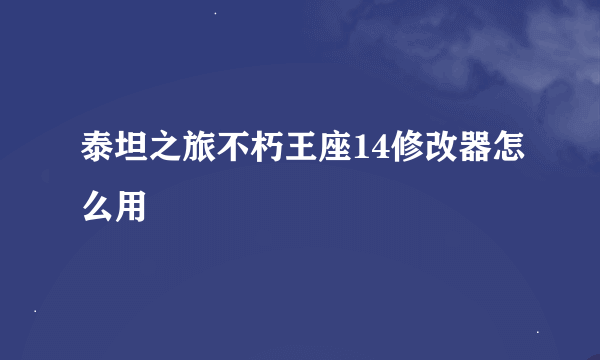 泰坦之旅不朽王座14修改器怎么用